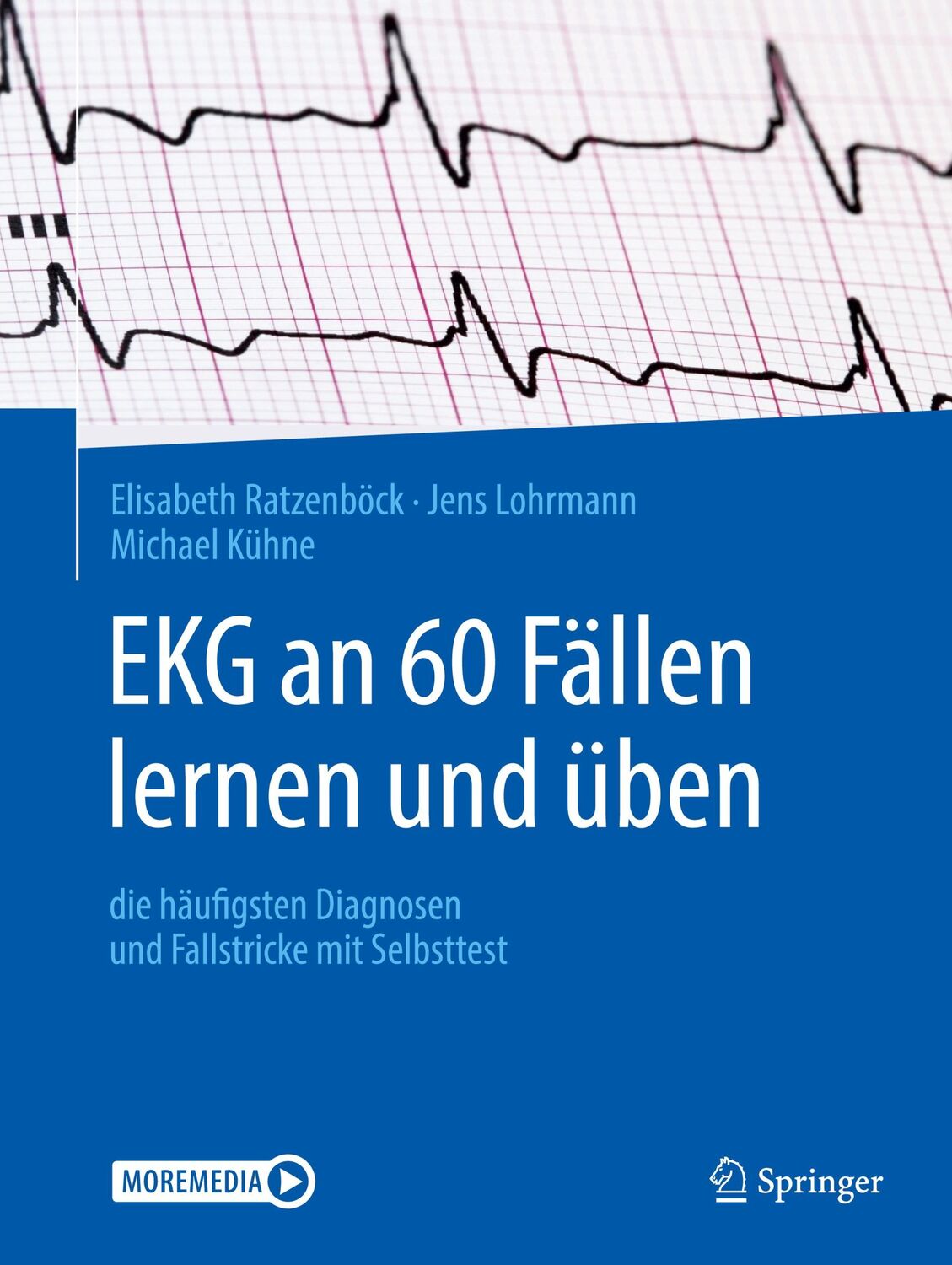 Elisabeth Ratzenböck · Jens Lohrmann
Michael Kühne

EKG an 60 Fällen lernen und üben

die häufigsten Diagnosen und Fallstricke mit Selbsttest

MOREMEDIA

Springer